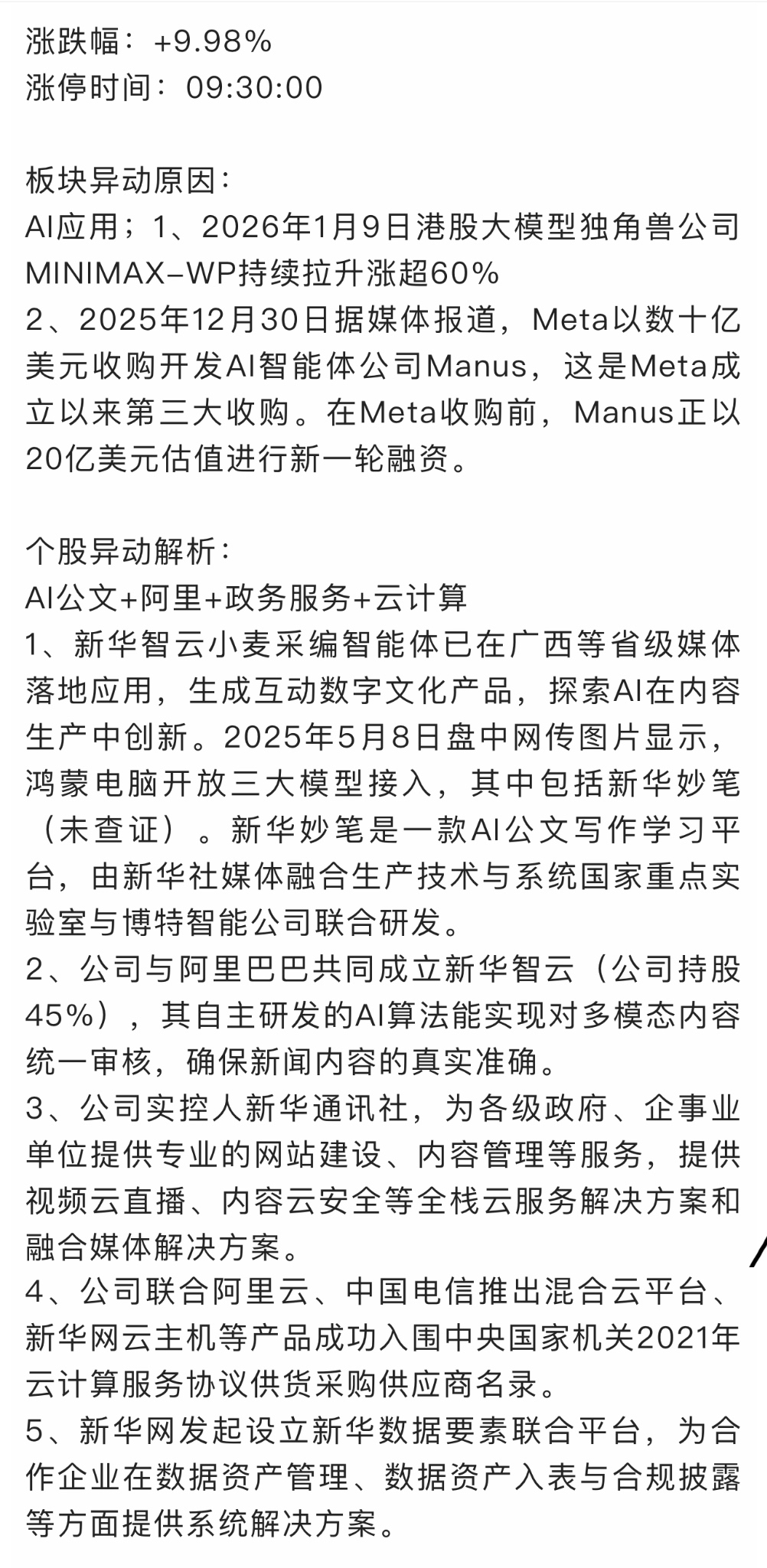 涨跌幅：+9.98%
涨停时间：09:30:00

板块异动原因：
AI应用；1、2026年1月9日港股大模型独角兽公司MINIMAX-WP持续拉升涨超60%
2、2025年12月30日据媒体报道，Meta以数十亿美元收购开发AI智能体公司Manus，这是Meta成立以来第三大收购。在Meta收购前，Manus正以20亿美元估值进行新一轮融资。

个股异动解析：
AI公文+阿里+政务服务+云计算
1、新华智云小麦采编智能体已在广西等省级媒体落地应用，生成互动数字文化产品，探索AI在内容生产中创新。2025年5月8日盘中网传图片显示，鸿蒙电脑开放三大模型接入，其中包括新华妙笔（未查证）。新华妙笔是一款AI公文写作学习平台，由新华社媒体融合生产技术与系统国家重点实验室与博特智能公司联合研发。
2、公司与阿里巴巴共同成立新华智云（公司持股45%），其自主研发的AI算法能实现对多模态内容统一审核，确保新闻内容的真实准确。
3、公司实控人新华通讯社，为各级政府、企事业单位提供专业的网站建设、内容管理等服务，提供视频云直播、内容云安全等全栈云服务解决方案和融合媒体解决方案。
4、公司联合阿里云、中国电信推出混合云平台、新华网云主机等产品成功入围中央国家机关2021年云计算服务协议供货采购供应商名录。
5、新华网发起设立新华数据要素联合平台，为合作企业在数据资产管理、数据资产入表与合规披露等方面提供系统解决方案。